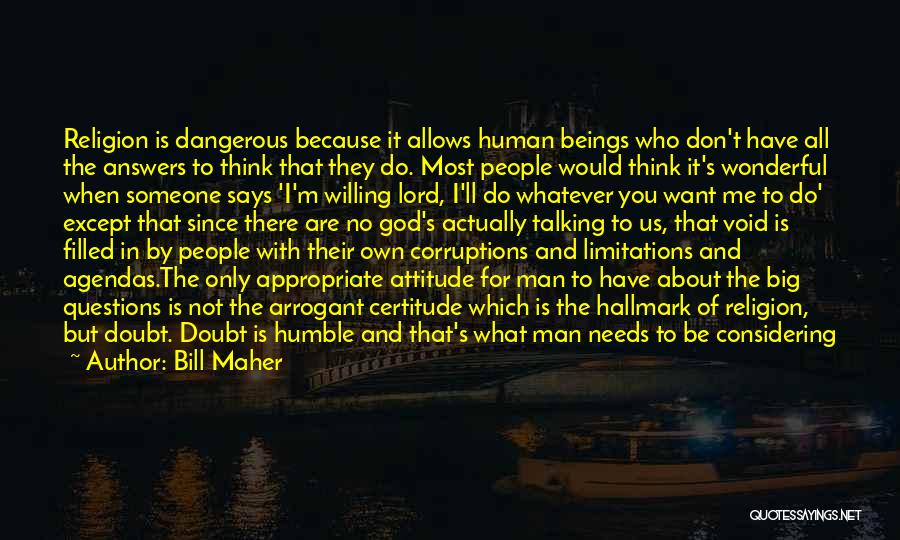 Religion is dangerous because it allows human beings who don't have all the answers to think that they do. Most people would think it's wonderful when someone says 'I'm willing lord, I'll do whatever you want me to do' except that since there are no god's actually talking to us, that void is filled in by people with their own corruptions and limitations and agendas.The only appropriate attitude for man to have about the big questions is not the arrogant certitude which is the hallmark of religion, but doubt. Doubt is humble and that's what man needs to be considering

~ Author: Bill Maher

QUOTESSAYINGS.NET